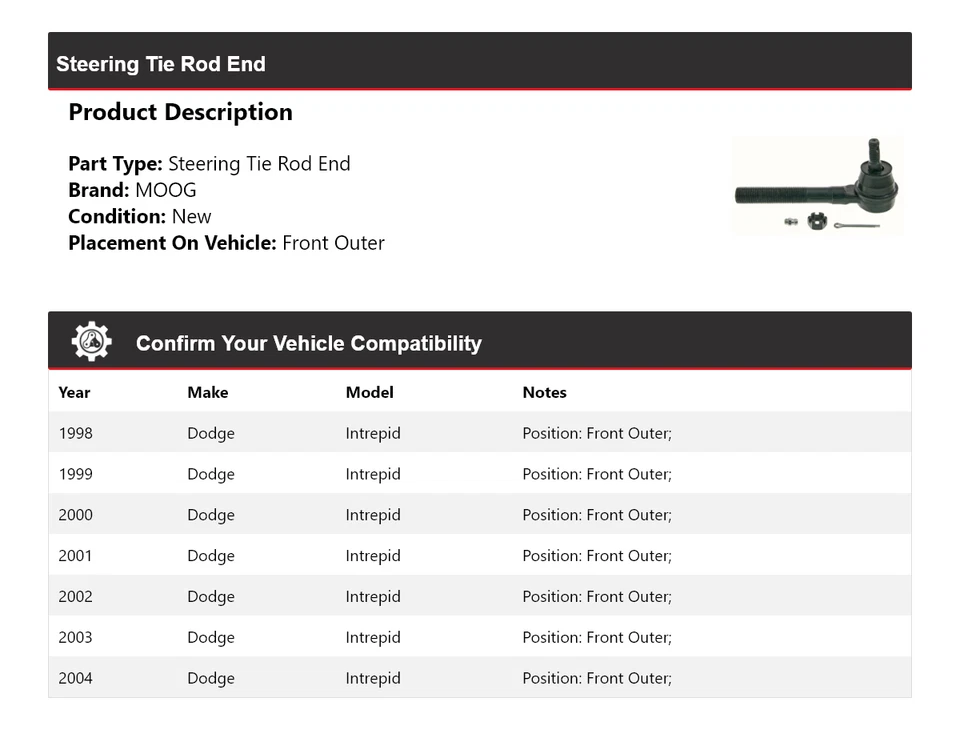 Steering Tie Rod End

Product Description

Part Type: Steering Tie Rod End
Brand: MOOG
Condition: New
Placement On Vehicle: Front Outer

Confirm Your Vehicle Compatibility

| Year | Make | Model | Notes |
|---|---|---|---|
| 1998 | Dodge | Intrepid | Position: Front Outer; |
| 1999 | Dodge | Intrepid | Position: Front Outer; |
| 2000 | Dodge | Intrepid | Position: Front Outer; |
| 2001 | Dodge | Intrepid | Position: Front Outer; |
| 2002 | Dodge | Intrepid | Position: Front Outer; |
| 2003 | Dodge | Intrepid | Position: Front Outer; |
| 2004 | Dodge | Intrepid | Position: Front Outer; |